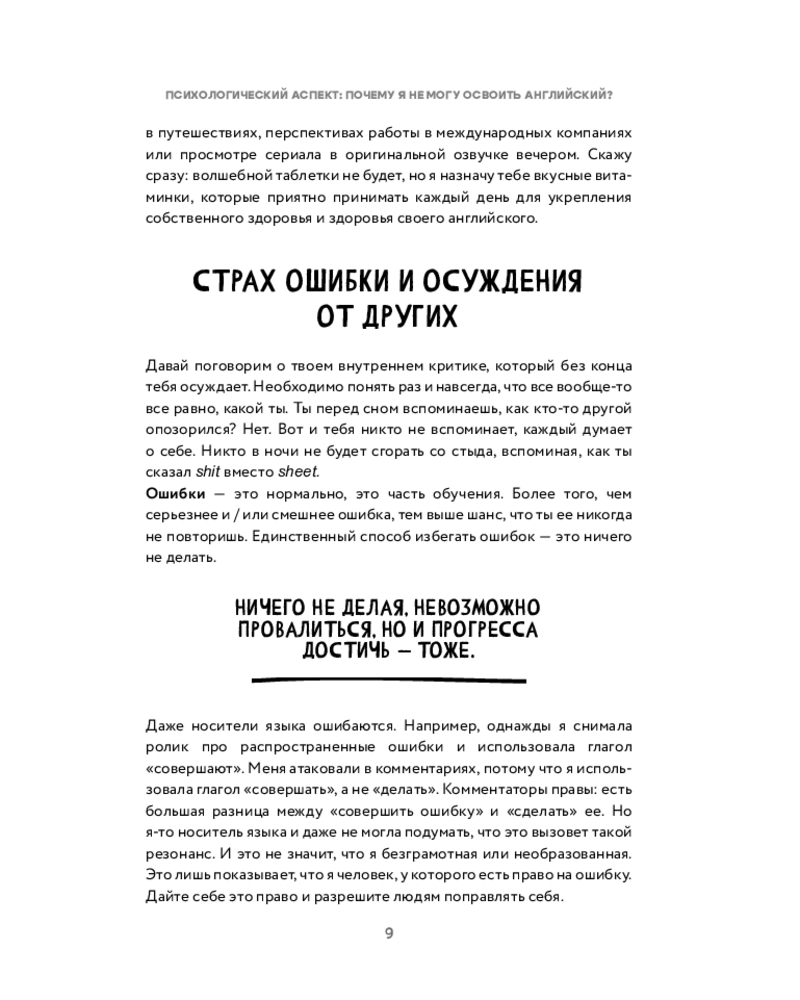 ПСИХОЛОГИЧЕСКИЙ АСПЕКТ: ПОЧЕМУ Я НЕ МОГУ ОСВОИТЬ АНГЛИЙСКИЙ?

в путешествиях, перспективах работы в международных компаниях или просмотре сериала в оригинальной озвучке вечером. Скажу сразу: волшебной таблетки не будет, но я назначу тебе вкусные витаминки, которые приятно принимать каждый день для укрепления собственного здоровья и здоровья своего английского.

СТРАХ ОШИБКИ И ОСУЖДЕНИЯ ОТ ДРУГИХ

Давай поговорим о твоем внутреннем критике, который без конца тебя осуждает. Необходимо понять раз и навсегда, что все вообще-то все равно, какой ты. Ты перед сном вспоминаешь, как кто-то другой опозорился? Нет. Вот и тебя никто не вспоминает, каждый думает о себе. Никто в ночи не будет сгорать со стыда, вспоминая, как ты сказал shit вместо sheet.
Ошибки — это нормально, это часть обучения. Более того, чем серьезнее и / или смешнее ошибка, тем выше шанс, что ты ее никогда не повторишь. Единственный способ избегать ошибок — это ничего не делать.

НИЧЕГО НЕ ДЕЛАЯ, НЕВОЗМОЖНО ПРОВАЛИТЬСЯ, НО И ПРОГРЕССА ДОСТИЧЬ — ТОЖЕ.

Даже носители языка ошибаются. Например, однажды я снимала ролик про распространенные ошибки и использовала глагол «совершают». Меня атаковали в комментариях, потому что я использовала глагол «совершать», а не «делать». Комментаторы правы: есть большая разница между «совершить ошибку» и «сделать» ее. Но я-то носитель языка и даже не могла подумать, что это вызовет такой резонанс. И это не значит, что я безграмотная или необразованная. Это лишь показывает, что я человек, у которого есть право на ошибку. Дайте себе это право и разрешите людям поправлять себя.

9